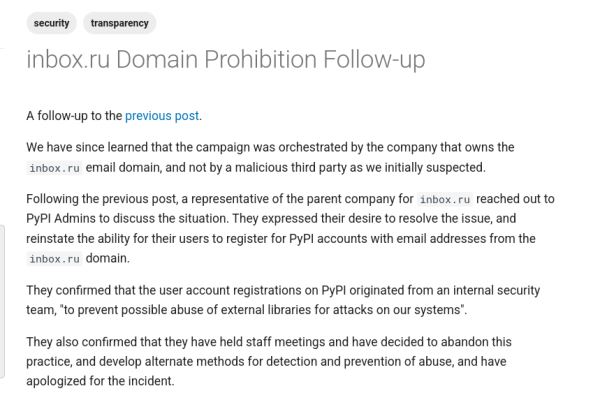 security transparency

inbox.ru Domain Prohibition Follow-up

A follow-up to the previous post.

We have since learned that the campaign was orchestrated by the company that owns the inbox.ru email domain, and not by a malicious third party as we initially suspected.

Following the previous post, a representative of the parent company for inbox.ru reached out to PyPI Admins to discuss the situation. They expressed their desire to resolve the issue, and reinstate the ability for their users to register for PyPI accounts with email addresses from the inbox.ru domain.

They confirmed that the user account registrations on PyPI originated from an internal security team, "to prevent possible abuse of external libraries for attacks on our systems".

They also confirmed that they have held staff meetings and have decided to abandon this practice, and develop alternate methods for detection and prevention of abuse, and have apologized for the incident.